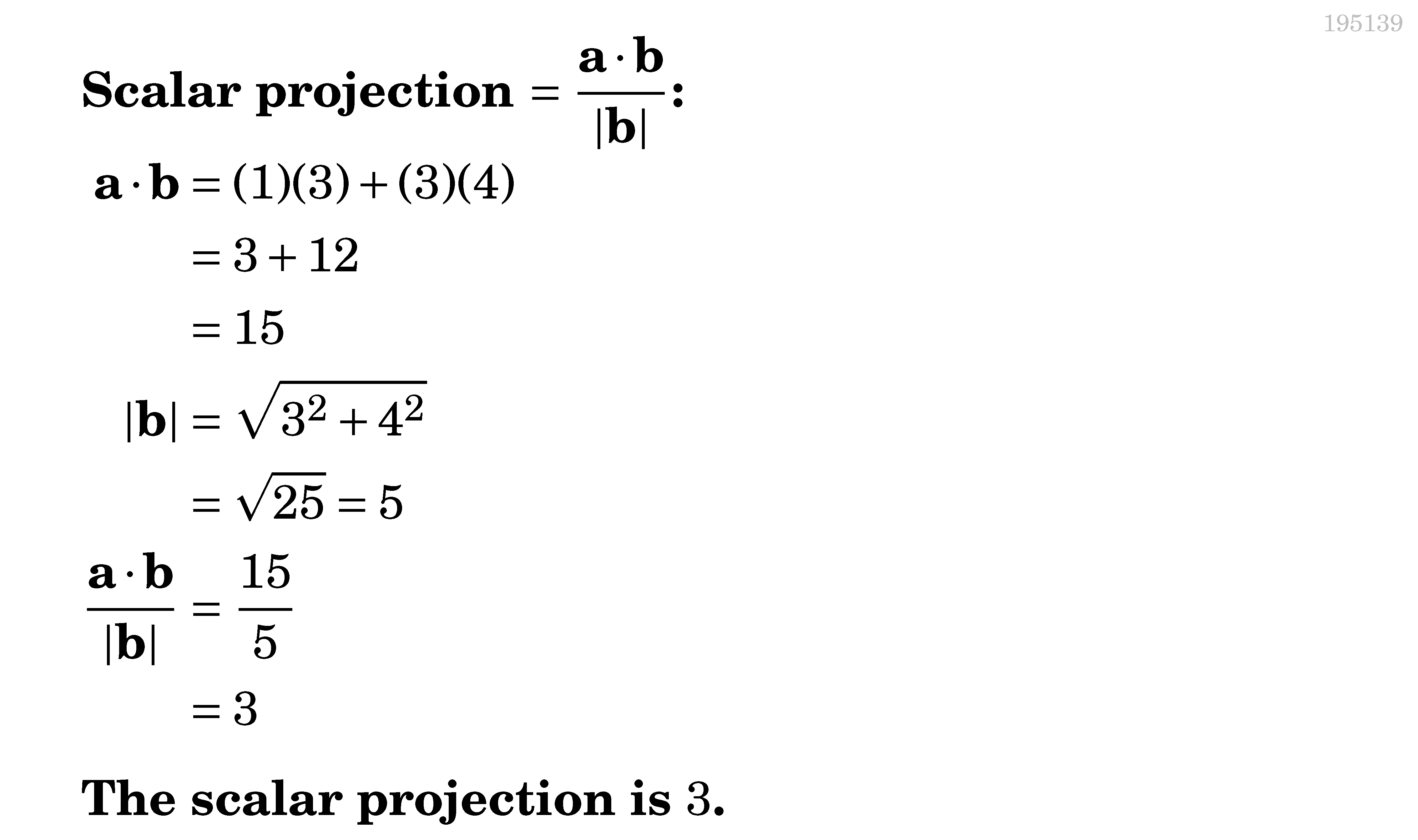 195139

Scalar projection = $\frac{\mathbf{a} \cdot \mathbf{b}}{|\mathbf{b}|}$:

$\mathbf{a} \cdot \mathbf{b} = (1)(3) + (3)(4)$

$= 3 + 12$

$= 15$

$|\mathbf{b}| = \sqrt{3^2 + 4^2}$

$= \sqrt{25} = 5$

$\frac{\mathbf{a} \cdot \mathbf{b}}{|\mathbf{b}|} = \frac{15}{5}$

$= 3$

The scalar projection is 3.